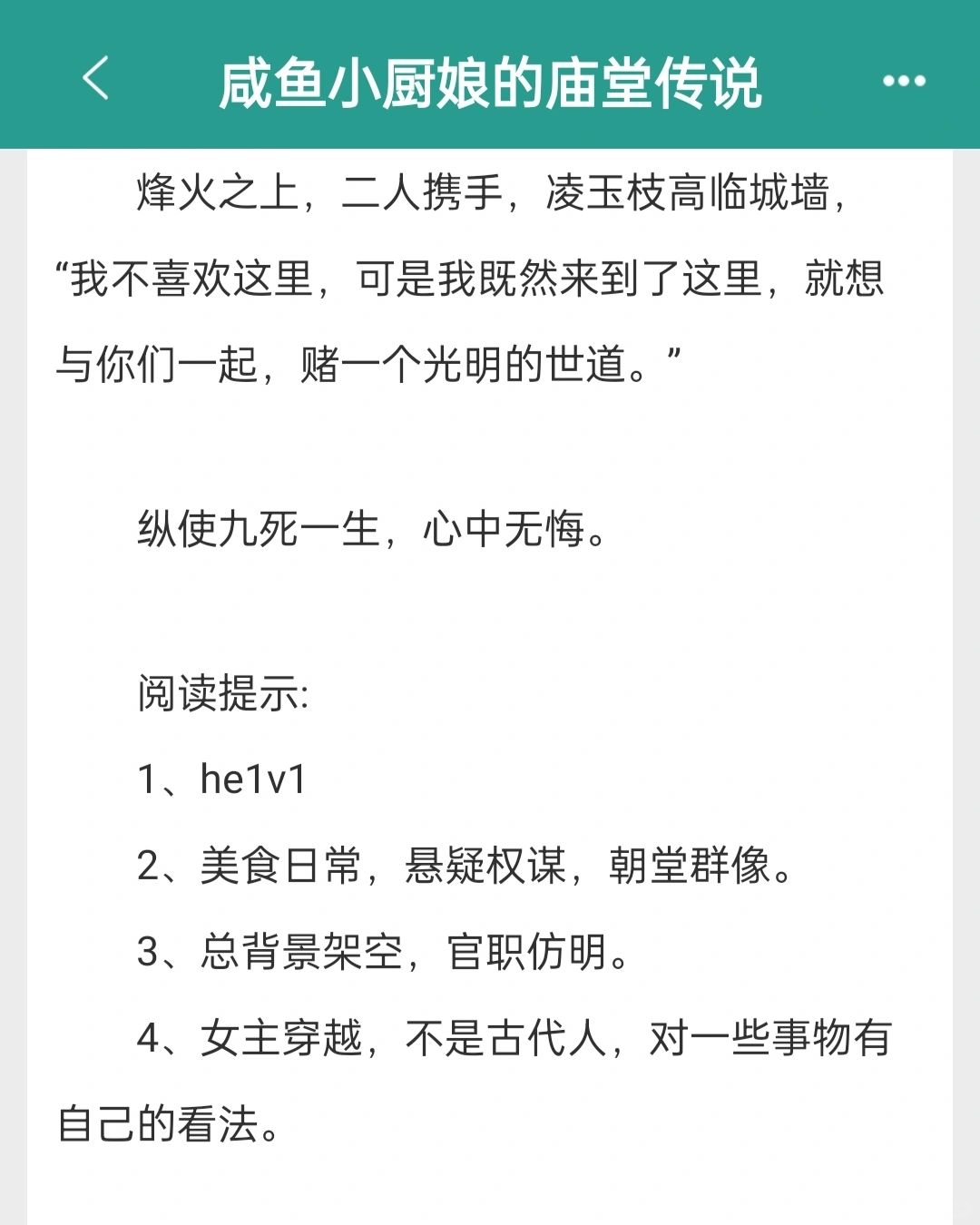 咸鱼小厨娘的庙堂传说

烽火之上，二人携手，凌玉枝高临城墙，“我不喜欢这里，可是我既然来到了这里，就想与你们一起，赌一个光明的世道。”

纵使九死一生，心中无悔。

阅读提示:

1、he1v1

2、美食日常，悬疑权谋，朝堂群像。

3、总背景架空，官职仿明。

4、女主穿越，不是古代人，对一些事物有自己的看法。